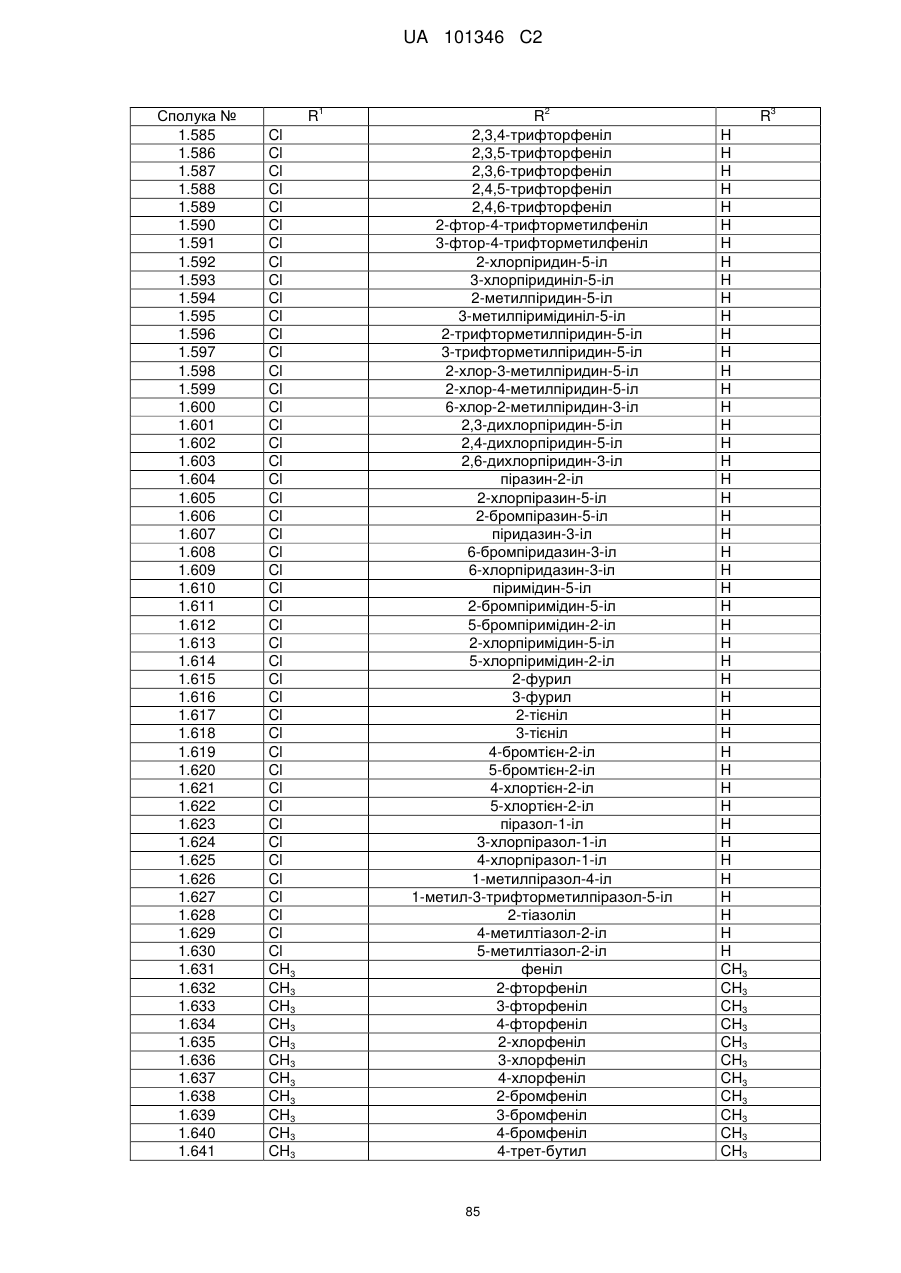 UA 101346 C2

| Сполука № | $R^1$ | $R^2$ | $R^3$ |
|---|---|---|---|
| 1.585 | Cl | 2,3,4-трифторфеніл | H |
| 1.586 | Cl | 2,3,5-трифторфеніл | H |
| 1.587 | Cl | 2,3,6-трифторфеніл | H |
| 1.588 | Cl | 2,4,5-трифторфеніл | H |
| 1.589 | Cl | 2,4,6-трифторфеніл | H |
| 1.590 | Cl | 2-фтор-4-трифторметилфеніл | H |
| 1.591 | Cl | 3-фтор-4-трифторметилфеніл | H |
| 1.592 | Cl | 2-хлорпіридин-5-іл | H |
| 1.593 | Cl | 3-хлорпіридиніл-5-іл | H |
| 1.594 | Cl | 2-метилпіридин-5-іл | H |
| 1.595 | Cl | 3-метилпіримідиніл-5-іл | H |
| 1.596 | Cl | 2-трифторметилпіридин-5-іл | H |
| 1.597 | Cl | 3-трифторметилпіридин-5-іл | H |
| 1.598 | Cl | 2-хлор-3-метилпіридин-5-іл | H |
| 1.599 | Cl | 2-хлор-4-метилпіридин-5-іл | H |
| 1.600 | Cl | 6-хлор-2-метилпіридин-3-іл | H |
| 1.601 | Cl | 2,3-дихлорпіридин-5-іл | H |
| 1.602 | Cl | 2,4-дихлорпіридин-5-іл | H |
| 1.603 | Cl | 2,6-дихлорпіридин-3-іл | H |
| 1.604 | Cl | піразин-2-іл | H |
| 1.605 | Cl | 2-хлорпіразин-5-іл | H |
| 1.606 | Cl | 2-бромпіразин-5-іл | H |
| 1.607 | Cl | піридазин-3-іл | H |
| 1.608 | Cl | 6-бромпіридазин-3-іл | H |
| 1.609 | Cl | 6-хлорпіридазин-3-іл | H |
| 1.610 | Cl | піримідин-5-іл | H |
| 1.611 | Cl | 2-бромпіримідин-5-іл | H |
| 1.612 | Cl | 5-бромпіримідин-2-іл | H |
| 1.613 | Cl | 2-хлорпіримідин-5-іл | H |
| 1.614 | Cl | 5-хлорпіримідин-2-іл | H |
| 1.615 | Cl | 2-фурил | H |
| 1.616 | Cl | 3-фурил | H |
| 1.617 | Cl | 2-тієніл | H |
| 1.618 | Cl | 3-тієніл | H |
| 1.619 | Cl | 4-бромтієн-2-іл | H |
| 1.620 | Cl | 5-бромтієн-2-іл | H |
| 1.621 | Cl | 4-хлортієн-2-іл | H |
| 1.622 | Cl | 5-хлортієн-2-іл | H |
| 1.623 | Cl | піразол-1-іл | H |
| 1.624 | Cl | 3-хлорпіразол-1-іл | H |
| 1.625 | Cl | 4-хлорпіразол-1-іл | H |
| 1.626 | Cl | 1-метилпіразол-4-іл | H |
| 1.627 | Cl | 1-метил-3-трифторметилпіразол-5-іл | H |
| 1.628 | Cl | 2-тіазоліл | H |
| 1.629 | Cl | 4-метилтіазол-2-іл | H |
| 1.630 | Cl | 5-метилтіазол-2-іл | H |
| 1.631 | $CH_3$ | феніл | $CH_3$ |
| 1.632 | $CH_3$ | 2-фторфеніл | $CH_3$ |
| 1.633 | $CH_3$ | 3-фторфеніл | $CH_3$ |
| 1.634 | $CH_3$ | 4-фторфеніл | $CH_3$ |
| 1.635 | $CH_3$ | 2-хлорфеніл | $CH_3$ |
| 1.636 | $CH_3$ | 3-хлорфеніл | $CH_3$ |
| 1.637 | $CH_3$ | 4-хлорфеніл | $CH_3$ |
| 1.638 | $CH_3$ | 2-бромфеніл | $CH_3$ |
| 1.639 | $CH_3$ | 3-бромфеніл | $CH_3$ |
| 1.640 | $CH_3$ | 4-бромфеніл | $CH_3$ |
| 1.641 | $CH_3$ | 4-трет-бутил | $CH_3$ |

85